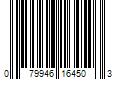 0 79946 16450 3